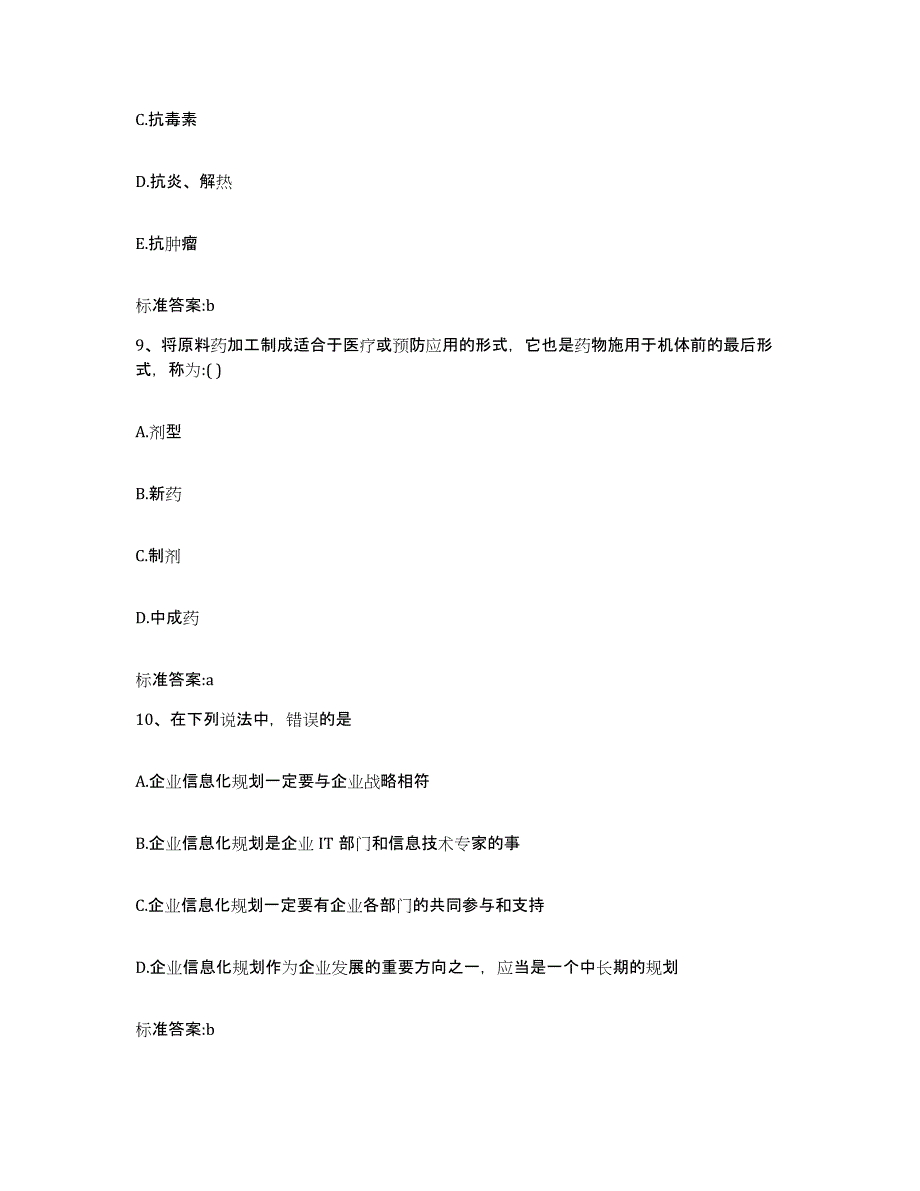 C.抗毒素

D.抗炎、解热

E.抗肿瘤

标准答案:b

9、将原料药加工制成适合于医疗或预防应用的形式，它也是药物施用于机体前的最后形式，称为:( )

A.剂型

B.新药

C.制剂

D.中成药

标准答案:a

10、在下列说法中，错误的是

A.企业信息化规划一定要与企业战略相符

B.企业信息化规划是企业 IT 部门和信息技术专家的事

C.企业信息化规划一定要有企业各部门的共同参与和支持

D.企业信息化规划作为企业发展的重要方向之一，应当是一个中长期的规划

标准答案:b